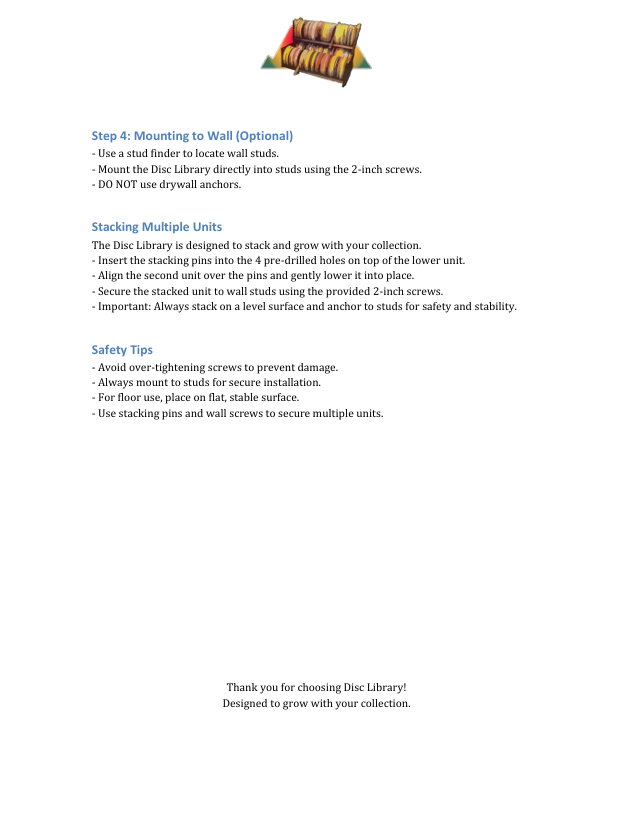 Step 4: Mounting to Wall (Optional)

- Use a stud finder to locate wall studs.
- Mount the Disc Library directly into studs using the 2-inch screws.
- DO NOT use drywall anchors.

Stacking Multiple Units

The Disc Library is designed to stack and grow with your collection.
- Insert the stacking pins into the 4 pre-drilled holes on top of the lower unit.
- Align the second unit over the pins and gently lower it into place.
- Secure the stacked unit to wall studs using the provided 2-inch screws.
- Important: Always stack on a level surface and anchor to studs for safety and stability.

Safety Tips

- Avoid over-tightening screws to prevent damage.
- Always mount to studs for secure installation.
- For floor use, place on flat, stable surface.
- Use stacking pins and wall screws to secure multiple units.

Thank you for choosing Disc Library!
Designed to grow with your collection.